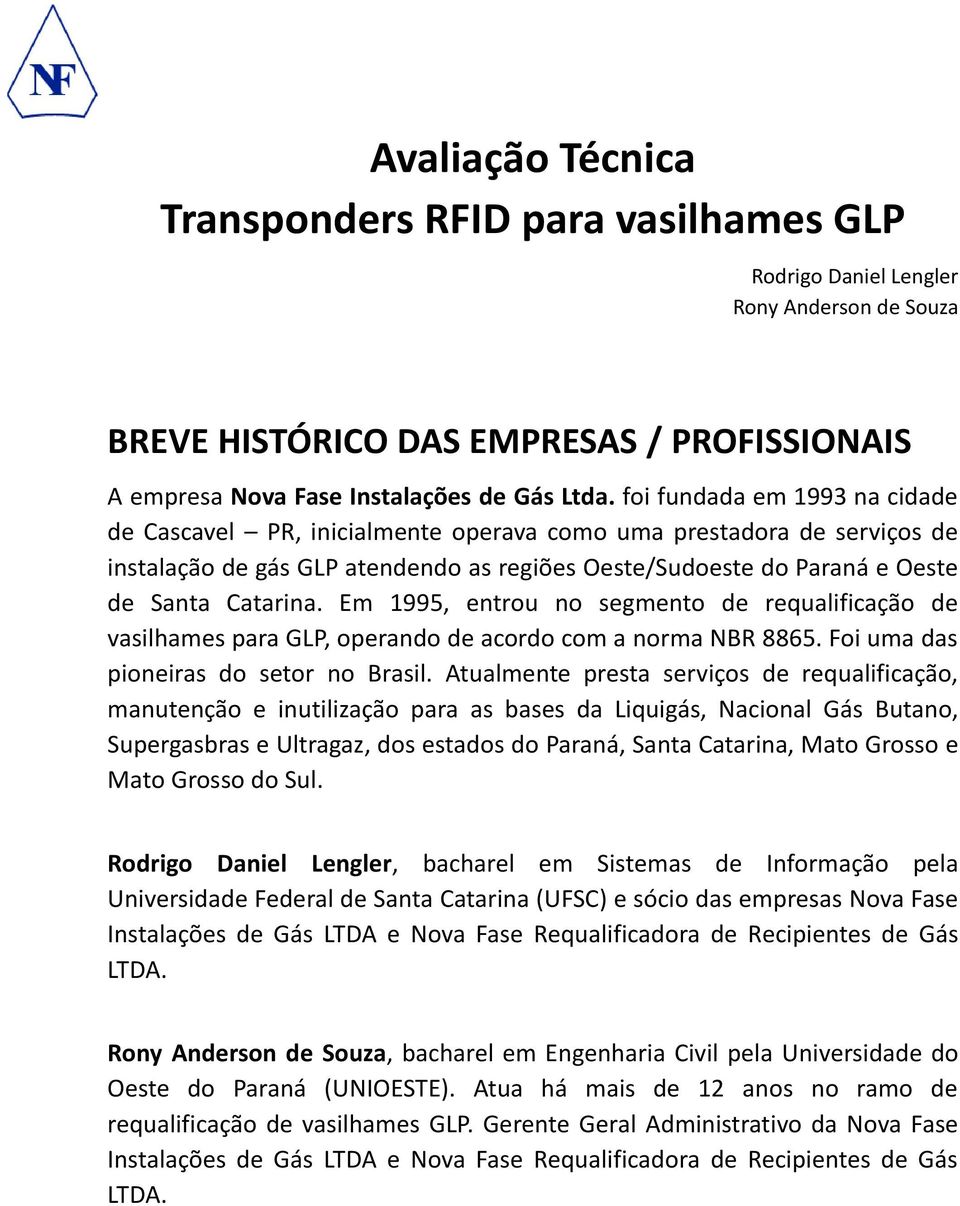 NF

Avaliação Técnica
Transponders RFID para vasilhames GLP

Rodrigo Daniel Lengler
Rony Anderson de Souza

BREVE HISTÓRICO DAS EMPRESAS / PROFISSIONAIS

A empresa Nova Fase Instalações de Gás Ltda. foi fundada em 1993 na cidade de Cascavel – PR, inicialmente operava como uma prestadora de serviços de instalação de gás GLP atendendo as regiões Oeste/Sudoeste do Paraná e Oeste de Santa Catarina. Em 1995, entrou no segmento de requalificação de vasilhames para GLP, operando de acordo com a norma NBR 8865. Foi uma das pioneiras do setor no Brasil. Atualmente presta serviços de requalificação, manutenção e inutilização para as bases da Liquigás, Nacional Gás Butano, Supergasbras e Ultragaz, dos estados do Paraná, Santa Catarina, Mato Grosso e Mato Grosso do Sul.

Rodrigo Daniel Lengler, bacharel em Sistemas de Informação pela Universidade Federal de Santa Catarina (UFSC) e sócio das empresas Nova Fase Instalações de Gás LTDA e Nova Fase Requalificadora de Recipientes de Gás LTDA.

Rony Anderson de Souza, bacharel em Engenharia Civil pela Universidade do Oeste do Paraná (UNIOESTE). Atua há mais de 12 anos no ramo de requalificação de vasilhames GLP. Gerente Geral Administrativo da Nova Fase Instalações de Gás LTDA e Nova Fase Requalificadora de Recipientes de Gás LTDA.